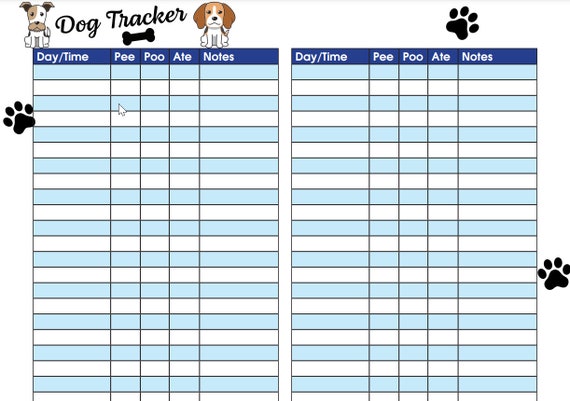 Dog Tracker

| Day/Time | Pee | Poo | Ate | Notes |
|---|---|---|---|---|
| | | | | |

| Day/Time | Pee | Poo | Ate | Notes |
|---|---|---|---|---|
| | | | | |